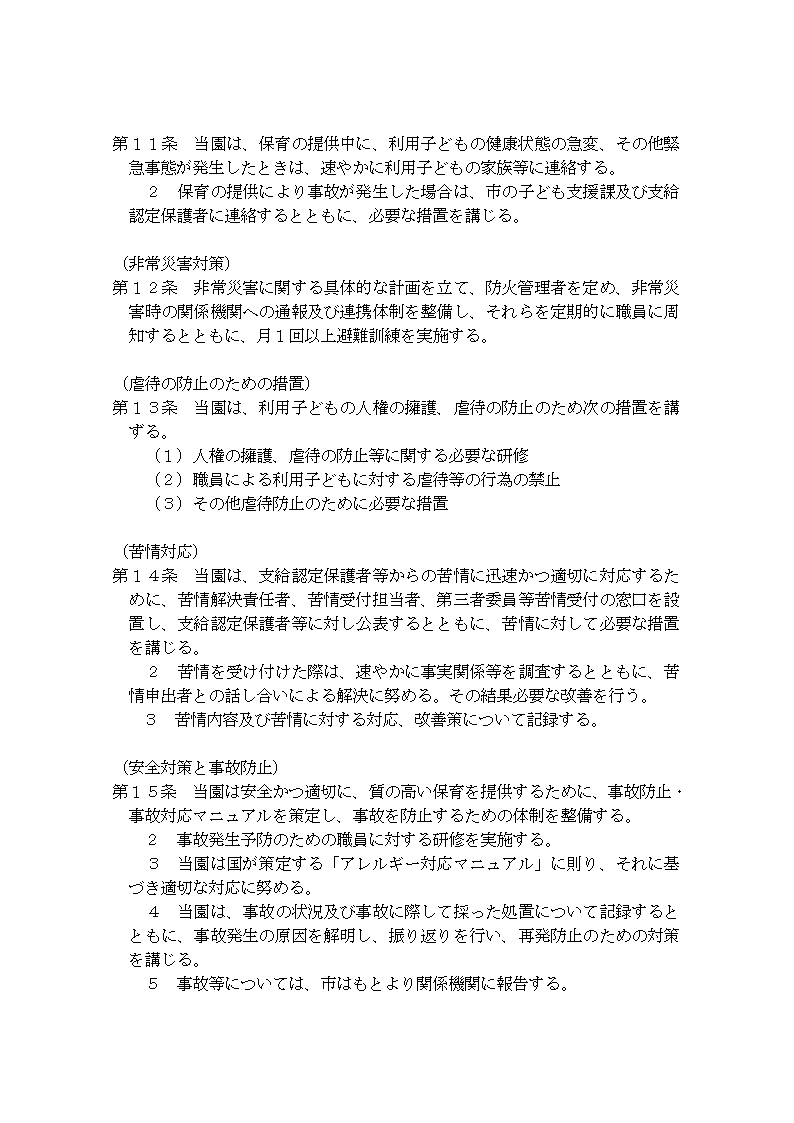 第１１条　当園は、保育の提供中に、利用子どもの健康状態の急変、その他緊急事態が発生したときは、速やかに利用子どもの家族等に連絡する。

２　保育の提供により事故が発生した場合は、市の子ども支援課及び支給認定保護者に連絡するとともに、必要な措置を講じる。

（非常災害対策）
第１２条　非常災害に関する具体的な計画を立て、防火管理者を定め、非常災害時の関係機関への通報及び連携体制を整備し、それらを定期的に職員に周知するとともに、月１回以上避難訓練を実施する。

（虐待の防止のための措置）
第１３条　当園は、利用子どもの人権の擁護、虐待の防止のため次の措置を講ずる。
（１）人権の擁護、虐待の防止等に関する必要な研修
（２）職員による利用子どもに対する虐待等の行為の禁止
（３）その他虐待防止のために必要な措置

（苦情対応）
第１４条　当園は、支給認定保護者等からの苦情に迅速かつ適切に対応するために、苦情解決責任者、苦情受付担当者、第三者委員等苦情受付の窓口を設置し、支給認定保護者等に対し公表するとともに、苦情に対して必要な措置を講じる。

２　苦情を受け付けた際は、速やかに事実関係等を調査するとともに、苦情申出者との話し合いによる解決に努める。その結果必要な改善を行う。

３　苦情内容及び苦情に対する対応、改善策について記録する。

（安全対策と事故防止）
第１５条　当園は安全かつ適切に、質の高い保育を提供するために、事故防止・事故対応マニュアルを策定し、事故を防止するための体制を整備する。

２　事故発生予防のための職員に対する研修を実施する。

３　当園は国が策定する「アレルギー対応マニュアル」に則り、それに基づき適切な対応に努める。

４　当園は、事故の状況及び事故に際して採った処置について記録するとともに、事故発生の原因を解明し、振り返りを行い、再発防止のための対策を講じる。

５　事故等については、市はもとより関係機関に報告する。